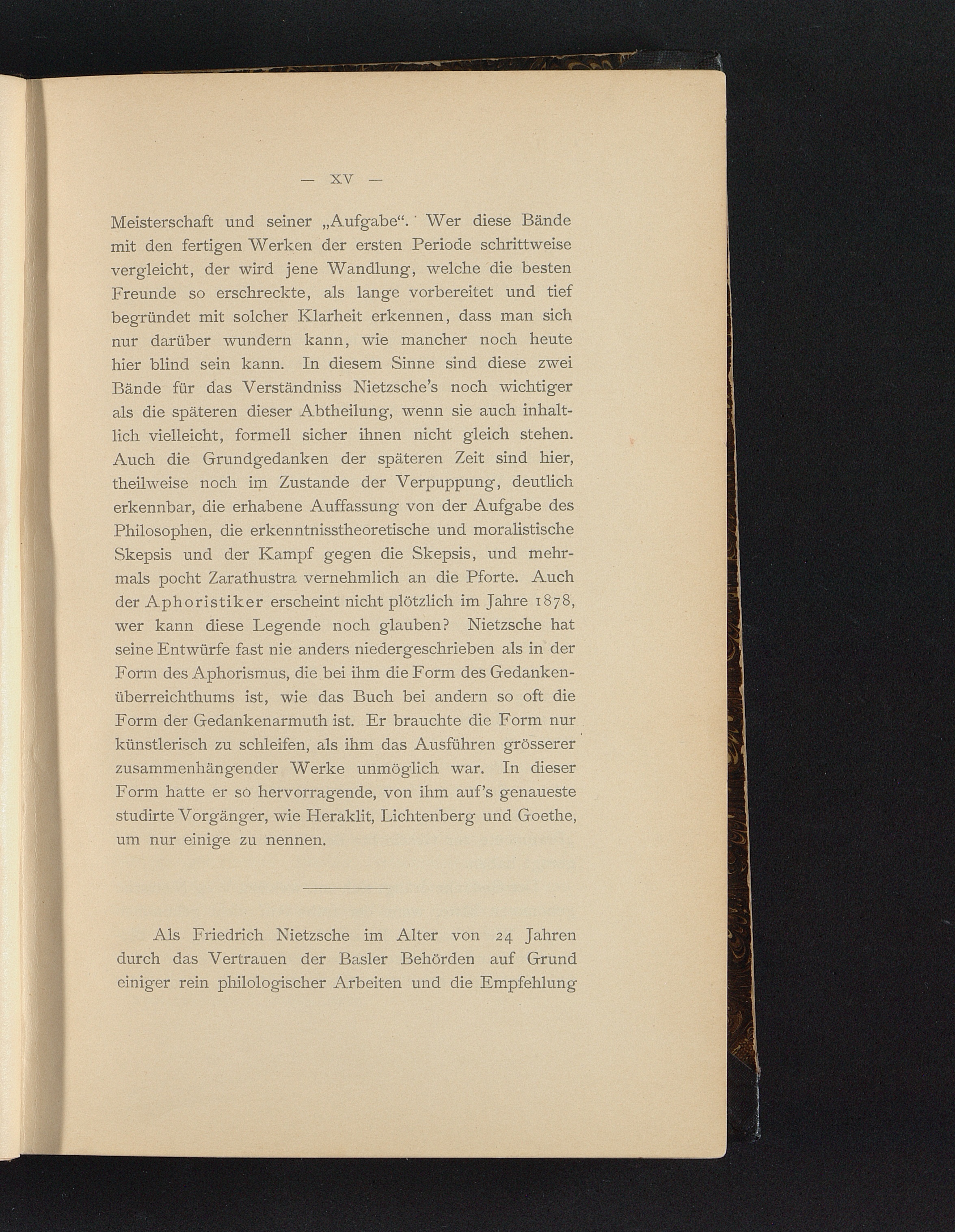 — XV —

Meisterschaft und seiner „Aufgabe“. Wer diese Bände mit den fertigen Werken der ersten Periode schrittweise vergleicht, der wird jene Wandlung, welche die besten Freunde so erschreckte, als lange vorbereitet und tief begründet mit solcher Klarheit erkennen, dass man sich nur darüber wundern kann, wie mancher noch heute hier blind sein kann. In diesem Sinne sind diese zwei Bände für das Verständniss Nietzsche’s noch wichtiger als die späteren dieser Abtheilung, wenn sie auch inhaltlich vielleicht, formell sicher ihnen nicht gleich stehen. Auch die Grundgedanken der späteren Zeit sind hier, theilweise noch im Zustande der Verpuppung, deutlich erkennbar, die erhabene Auffassung von der Aufgabe des Philosophen, die erkenntnisstheoretische und moralistische Skepsis und der Kampf gegen die Skepsis, und mehrmals pocht Zarathustra vernehmlich an die Pforte. Auch der Aphoristiker erscheint nicht plötzlich im Jahre 1878, wer kann diese Legende noch glauben? Nietzsche hat seine Entwürfe fast nie anders niedergeschrieben als in der Form des Aphorismus, die bei ihm die Form des Gedankenüberreichthums ist, wie das Buch bei andern so oft die Form der Gedankenarmuth ist. Er brauchte die Form nur künstlerisch zu schleifen, als ihm das Ausführen grösserer zusammenhängender Werke unmöglich war. In dieser Form hatte er so hervorragende, von ihm auf’s genaueste studirte Vorgänger, wie Heraklit, Lichtenberg und Goethe, um nur einige zu nennen.

Als Friedrich Nietzsche im Alter von 24 Jahren durch das Vertrauen der Basler Behörden auf Grund einiger rein philologischer Arbeiten und die Empfehlung